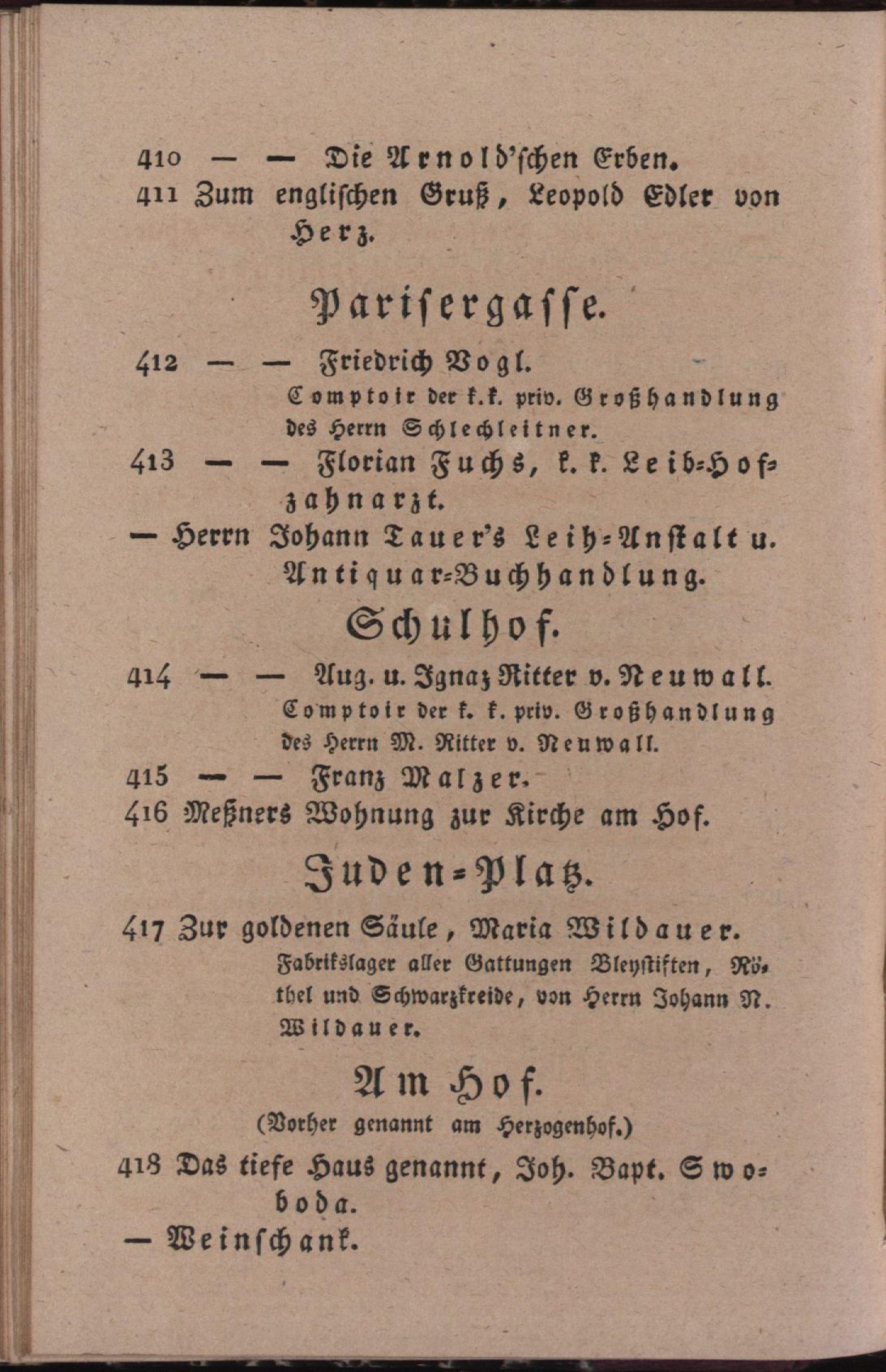 410 — — Die Arnold'schen Erben.
411 Zum englischen Gruß, Leopold Edler von Herz.

Parisergasse.

412 — — Friedrich Vogl.
Comptoir der k.k. priv. Großhandlung des Herrn Schlechleitner.
413 — — Florian Fuchs, k. k. Leib-Hofzahnarzt.
— Herrn Johann Tauer's Leih-Anstalt u. Antiquar-Buchhandlung.

Schulhof.

414 — — Aug. u. Ignaz Ritter v. Neuwall.
Comptoir der k. k. priv. Großhandlung des Herrn M. Ritter v. Neuwall.
415 — — Franz Malzer.
416 Meßners Wohnung zur Kirche am Hof.

Juden-Platz.

417 Zur goldenen Säule, Maria Wildauer.
Fabrikslager aller Gattungen Bleystiften, Röthel und Schwarzkreide, von Herrn Johann N. Wildauer.

Am Hof.
(Vorher genannt am Herzogenhof.)

418 Das tiefe Haus genannt, Joh. Bapt. Swoboda.
— Weinschank.